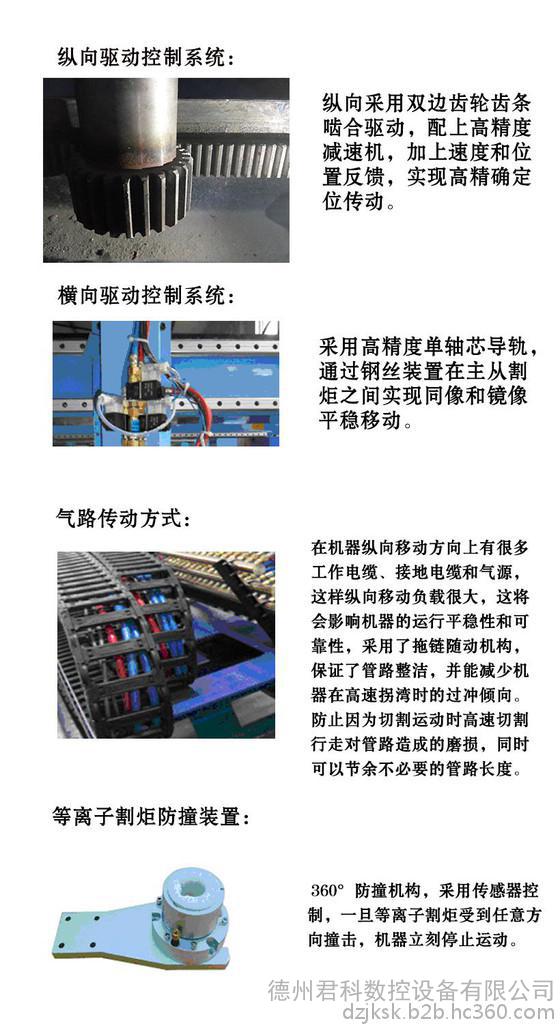 纵向驱动控制系统：

纵向采用双边齿轮齿条啮合驱动，配上高精度减速机，加上速度和位置反馈，实现高精确定位传动。

横向驱动控制系统：

采用高精度单轴芯导轨，通过钢丝装置在主从割炬之间实现同像和镜像平稳移动。

气路传动方式：

在机器纵向移动方向上有很多工作电缆、接地电缆和气源，这样纵向移动负载很大，这将会影响机器的运行平稳性和可靠性，采用了拖链随动机构，保证了管路整洁，并能减少机器在高速拐湾时的过冲倾向。防止因为切割运动时高速切割行走对管路造成的磨损，同时可以节余不必要的管路长度。

等离子割炬防撞装置：

360° 防撞机构，采用传感器控制，一旦等离子割炬受到任意方向撞击，机器立刻停止运动。

德州君科数控设备有限公司
dzjksk.b2b.hc360.com